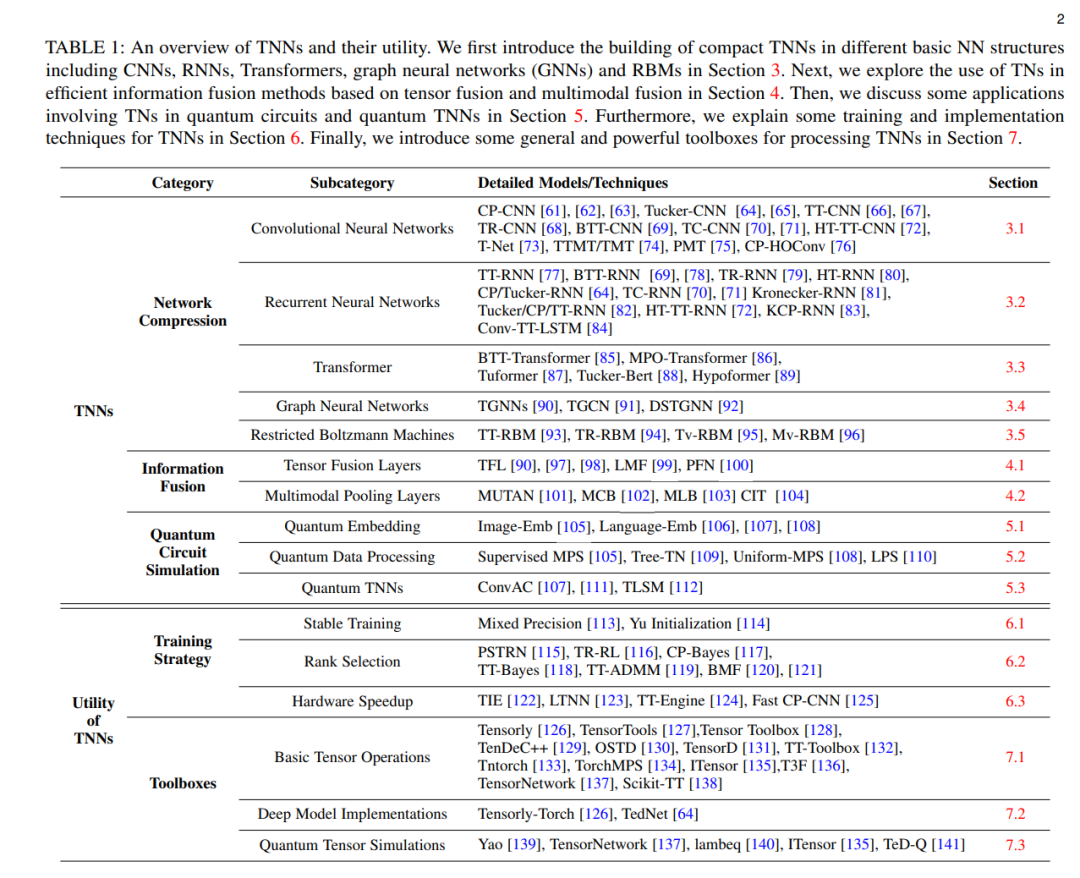 2

TABLE 1: An overview of TNNs and their utility. We first introduce the building of compact TNNs in different basic NN structures including CNNs, RNNs, Transformers, graph neural networks (GNNs) and RBMs in Section 3. Next, we explore the use of TNs in efficient information fusion methods based on tensor fusion and multimodal fusion in Section 4. Then, we discuss some applications involving TNs in quantum circuits and quantum TNNs in Section 5. Furthermore, we explain some training and implementation techniques for TNNs in Section 6. Finally, we introduce some general and powerful toolboxes for processing TNNs in Section 7.

| | Category | Subcategory | Detailed Models/Techniques | Section |
|---|---|---|---|---|
| TNNs | Network Compression | Convolutional Neural Networks | CP-CNN [61], [62], [63], Tucker-CNN [64], [65], TT-CNN [66], [67], TR-CNN [68], BTT-CNN [69], TC-CNN [70], [71], HT-TT-CNN [72], T-Net [73], TTMT/TMT [74], PMT [75], CP-HOConv [76] | 3.1 |
| | | Recurrent Neural Networks | TT-RNN [77], BTT-RNN [69], [78], TR-RNN [79], HT-RNN [80], CP/Tucker-RNN [64], TC-RNN [70], [71] Kronecker-RNN [81], Tucker/CP/TT-RNN [82], HT-TT-RNN [72], KCP-RNN [83], Conv-TT-LSTM [84] | 3.2 |
| | | Transformer | BTT-Transformer [85], MPO-Transformer [86], Tuformer [87], Tucker-Bert [88], Hypoformer [89] | 3.3 |
| | | Graph Neural Networks | TGNNs [90], TGCN [91], DSTGNN [92] | 3.4 |
| | | Restricted Boltzmann Machines | TT-RBM [93], TR-RBM [94], Tv-RBM [95], Mv-RBM [96] | 3.5 |
| | Information Fusion | Tensor Fusion Layers | TFL [90], [97], [98], LMF [99], PFN [100] | 4.1 |
| | | Multimodal Pooling Layers | MUTAN [101], MCB [102], MLB [103] CIT [104] | 4.2 |
| | Quantum Circuit Simulation | Quantum Embedding | Image-Emb [105], Language-Emb [106], [107], [108] | 5.1 |
| | | Quantum Data Processing | Supervised MPS [105], Tree-TN [109], Uniform-MPS [108], LPS [110] | 5.2 |
| | | Quantum TNNs | ConvAC [107], [111], TLSM [112] | 5.3 |
| Utility of TNNs | Training Strategy | Stable Training | Mixed Precision [113], Yu Initialization [114] | 6.1 |
| | | Rank Selection | PSTRN [115], TR-RL [116], CP-Bayes [117], TT-Bayes [118], TT-ADMM [119], BMF [120], [121] | 6.2 |
| | | Hardware Speedup | TIE [122], LTNN [123], TT-Engine [124], Fast CP-CNN [125] | 6.3 |
| | Toolboxes | Basic Tensor Operations | Tensorly [126], TensorTools [127],Tensor Toolbox [128], TenDeC++ [129], OSTD [130], TensorD [131], TT-Toolbox [132], Tntorch [133], TorchMPS [134], ITensor [135],T3F [136], TensorNetwork [137], Scikit-TT [138] | 7.1 |
| | | Deep Model Implementations | Tensorly-Torch [126], TedNet [64] | 7.2 |
| | | Quantum Tensor Simulations | Yao [139], TensorNetwork [137], lambeq [140], ITensor [135], TeD-Q [141] | 7.3 |